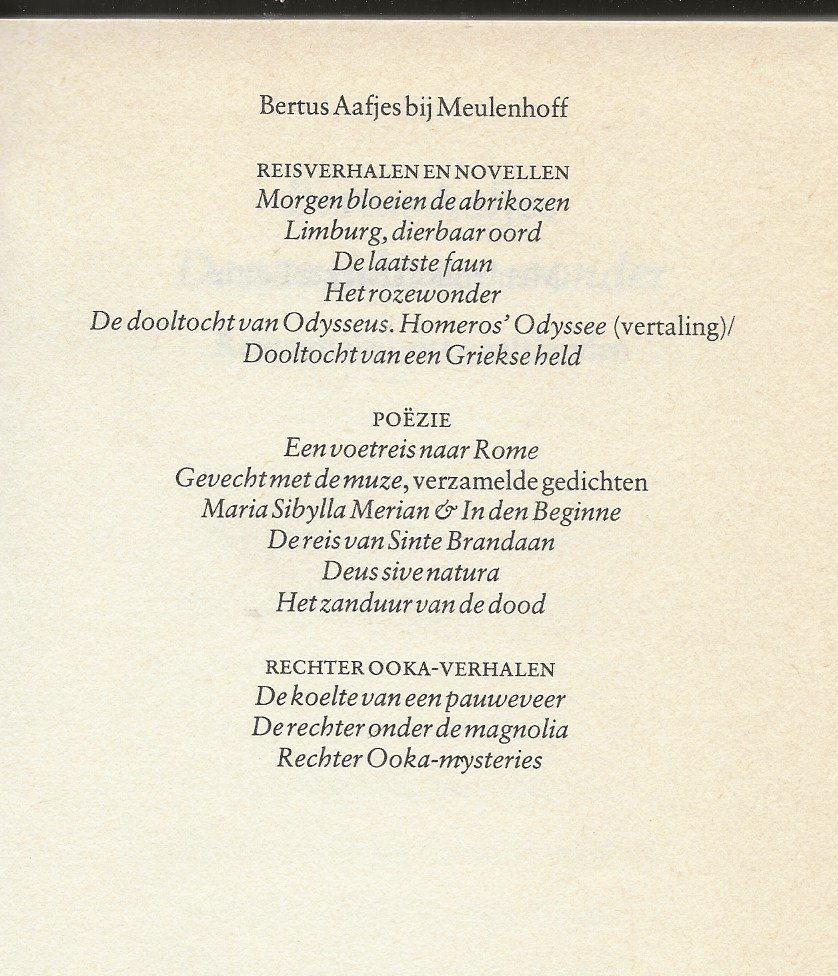 Bertus Aafjes bij Meulenhoff

REISVERHALEN EN NOVELLEN
Morgen bloeien de abrikozen
Limburg, dierbaar oord
De laatste faun
Het rozewonder
De dooltocht van Odysseus. Homeros' Odyssee (vertaling)/
Dooltocht van een Griekse held

POËZIE
Een voetreis naar Rome
Gevecht met de muze, verzamelde gedichten
Maria Sibylla Merian & In den Beginne
De reis van Sinte Brandaan
Deus sive natura
Het zanduur van de dood

RECHTER OOKA-VERHALEN
De koelte van een pauweveer
De rechter onder de magnolia
Rechter Ooka-mysteries